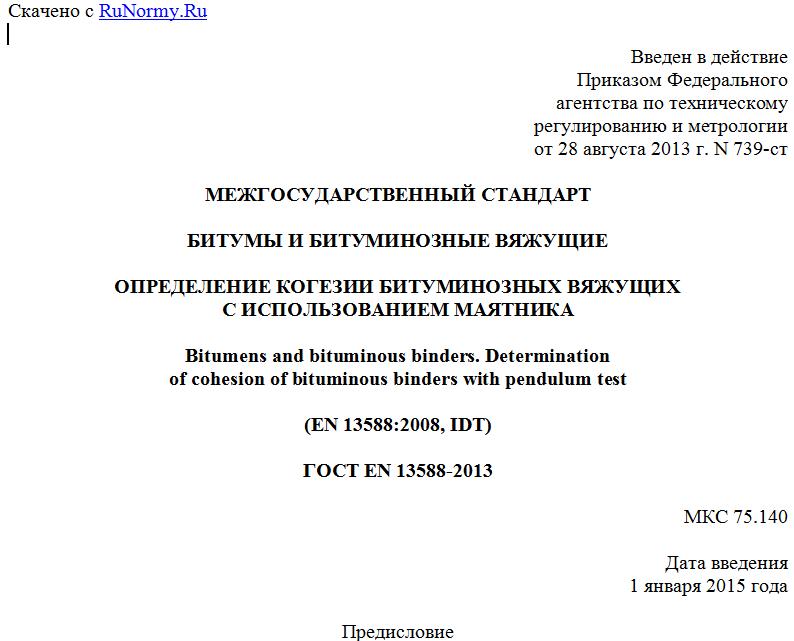 Скачено с RuNormy.Ru

Введен в действие
Приказом Федерального
агентства по техническому
регулированию и метрологии
от 28 августа 2013 г. N 739-ст

МЕЖГОСУДАРСТВЕННЫЙ СТАНДАРТ

БИТУМЫ И БИТУМИНОЗНЫЕ ВЯЖУЩИЕ

ОПРЕДЕЛЕНИЕ КОГЕЗИИ БИТУМИНОЗНЫХ ВЯЖУЩИХ
С ИСПОЛЬЗОВАНИЕМ МАЯТНИКА

Bitumens and bituminous binders. Determination
of cohesion of bituminous binders with pendulum test

(EN 13588:2008, IDT)

ГОСТ EN 13588-2013

МКС 75.140

Дата введения
1 января 2015 года

Предисловие